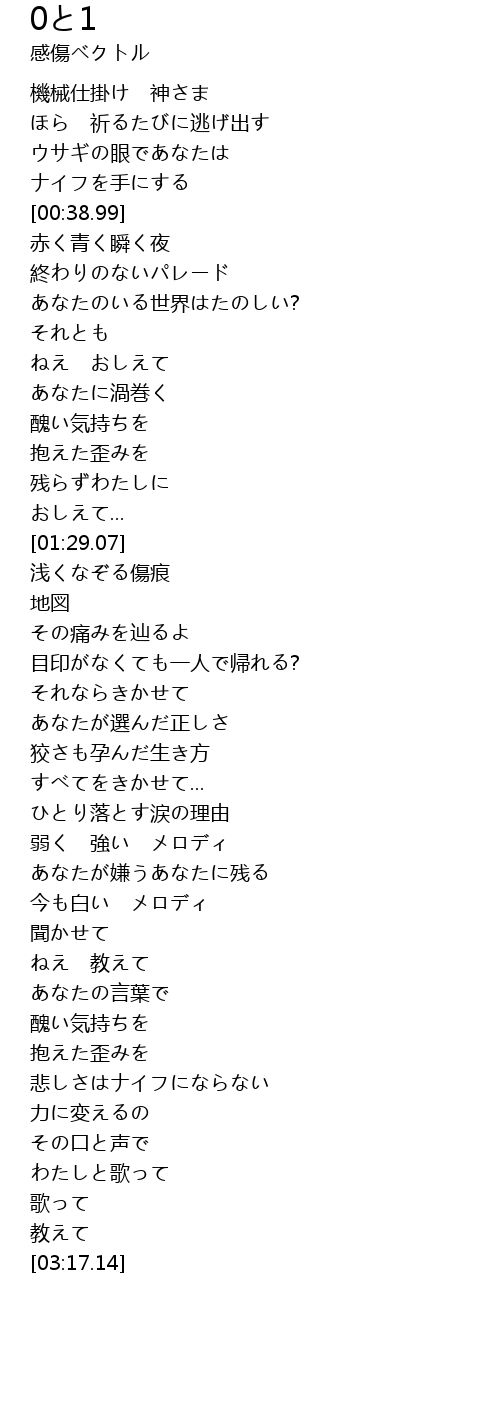 0と1
感傷ベクトル

機械仕掛け　神さま
ほら　祈るたびに逃げ出す
ウサギの眼であなたは
ナイフを手にする
[00:38.99]
赤く青く瞬く夜
終わりのないパレード
あなたのいる世界はたのしい?
それとも
ねえ　おしえて
あなたに渦巻く
醜い気持ちを
抱えた歪みを
残らずわたしに
おしえて...
[01:29.07]
浅くなぞる傷痕
地図
その痛みを辿るよ
目印がなくても一人で帰れる?
それならきかせて
あなたが選んだ正しさ
狡さも孕んだ生き方
すべてをきかせて...
ひとり落とす涙の理由
弱く　強い　メロディ
あなたが嫌うあなたに残る
今も白い　メロディ
聞かせて
ねえ　教えて
あなたの言葉で
醜い気持ちを
抱えた歪みを
悲しさはナイフにならない
力に変えるの
その口と声で
わたしと歌って
歌って
教えて
[03:17.14]